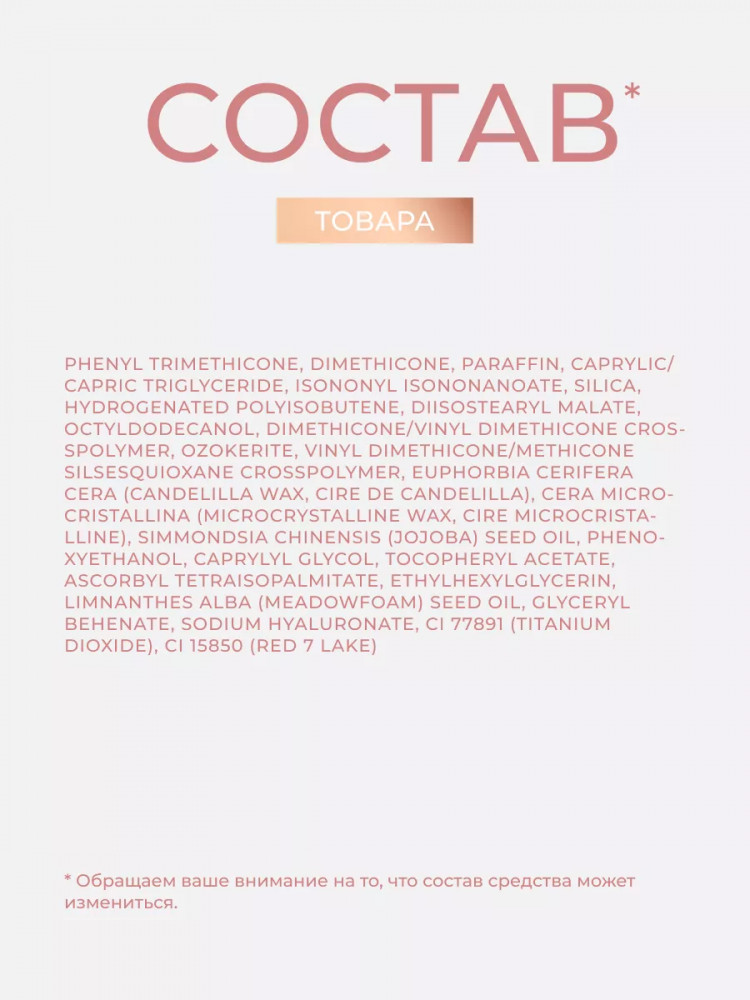 СОСТАВ*

ТОВАРА

PHENYL TRIMETHICONE, DIMETHICONE, PARAFFIN, CAPRYLIC/CAPRIC TRIGLYCERIDE, ISONONYL ISONONANOATE, SILICA, HYDROGENATED POLYISOBUTENE, DIISOSTEARYL MALATE, OCTYLDODECANOL, DIMETHICONE/VINYL DIMETHICONE CROSSPOLYMER, OZOKERITE, VINYL DIMETHICONE/METHICONE SILSESQUIOXANE CROSSPOLYMER, EUPHORBIA CERIFERA CERA (CANDELILLA WAX, CIRE DE CANDELILLA), CERA MICROCRISTALLINA (MICROCRYSTALLINE WAX, CIRE MICROCRISTALLINE), SIMMONDSIA CHINENSIS (JOJOBA) SEED OIL, PHENOXYETHANOL, CAPRYLYL GLYCOL, TOCOPHERYL ACETATE, ASCORBYL TETRAISOPALMITATE, ETHYLHEXYLGLYCERIN, LIMNANTHES ALBA (MEADOWFOAM) SEED OIL, GLYCERYL BEHENATE, SODIUM HYALURONATE, CI 77891 (TITANIUM DIOXIDE), CI 15850 (RED 7 LAKE)

* Обращаем ваше внимание на то, что состав средства может измениться.